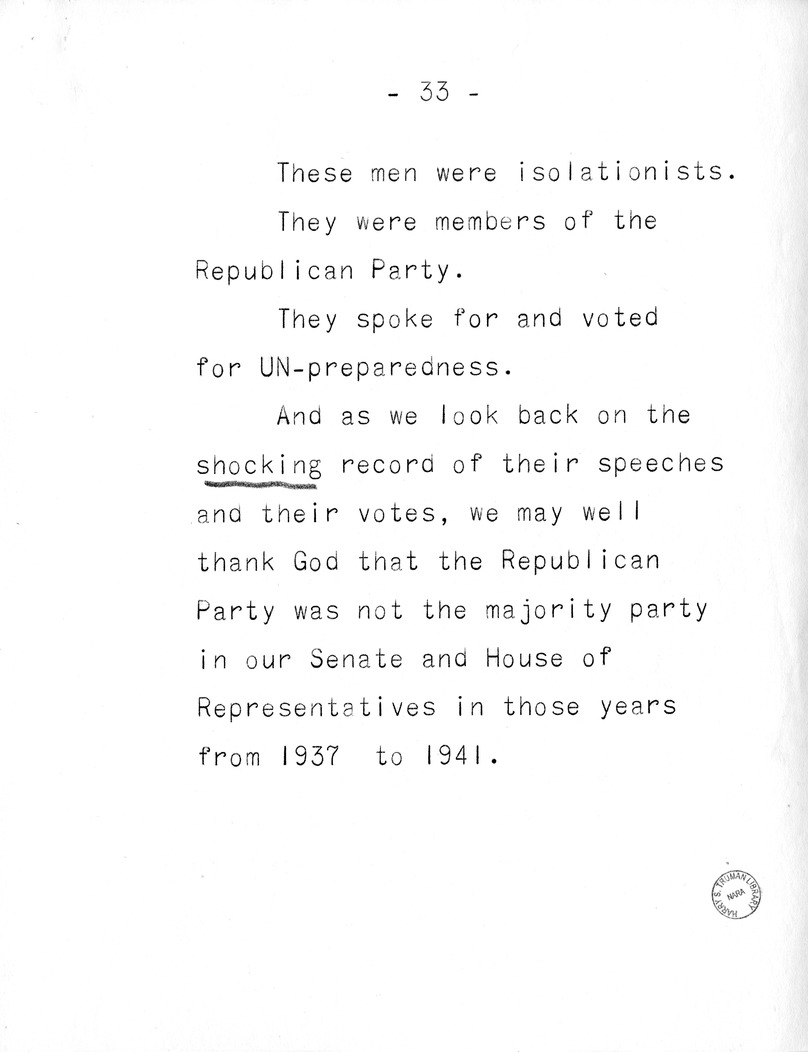 - 33 -

These men were isolationists.

They were members of the Republican Party.

They spoke for and voted for UN-preparedness.

And as we look back on the shocking record of their speeches and their votes, we may well thank God that the Republican Party was not the majority party in our Senate and House of Representatives in those years from 1937 to 1941.

HARRY S. TRUMAN LIBRARY NARA